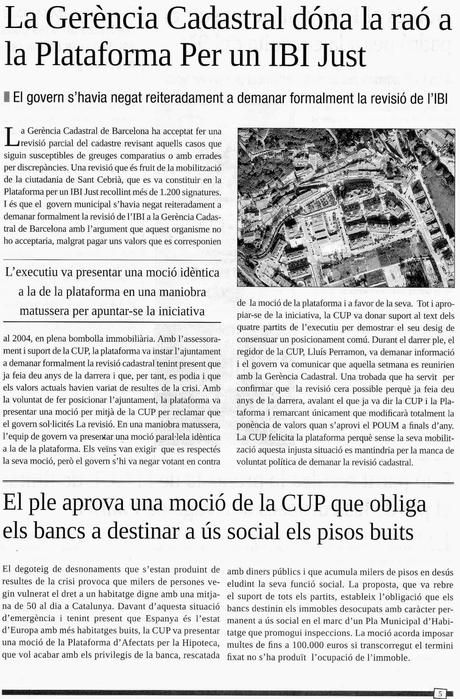 La Gerència Cadastral dóna la raó a la Plataforma Per un IBI Just

El govern s'havia negat reiteradament a demanar formalment la revisió de l'IBI

La Gerència Cadastral de Barcelona ha acceptat fer una revisió parcial del cadastre revisant aquells casos que siguin susceptibles de greuges comparatius o amb errades per discrepàncies. Una revisió que és fruit de la mobilització de la ciutadania de Sant Cebrià, que es va constituir en la Plataforma per un IBI Just recollint més de 1.200 signatures. I és que el govern municipal s'havia negat reiteradament a demanar formalment la revisió de l'IBI a la Gerència Cadastral de Barcelona amb l'argument que aquest organisme no ho acceptaria, malgrat pagar uns valors que es corresponien

L'executiu va presentar una moció idèntica a la de la plataforma en una maniobra matussera per apuntar-se la iniciativa

al 2004, en plena bombolla immobiliària. Amb l'assessorament i suport de la CUP, la plataforma va instar l'ajuntament a demanar formalment la revisió cadastral tenint present que ja feia deu anys de la darrera i que, per tant, es podia i que els valors actuals havien variat de resultes de la crisi. Amb la voluntat de fer posicionar l'ajuntament, la plataforma va presentar una moció per mitjà de la CUP per reclamar que el govern sol·licités La revisió. En una maniobra matussera, l'equip de govern va presentar una moció paral·lela idèntica a la de la plataforma. Els veïns van exigir que es respectés la seva moció, però el govern s'hi va negar votant en contra

de la moció de la plataforma i a favor de la seva. Tot i apropiar-se de la iniciativa, la CUP va donar suport al text dels quatre partits de l'executiu per demostrar el seu desig de consensuar un posicionament comú. Durant el darrer ple, el regidor de la CUP, Lluís Perramon, va demanar informació i el govern va comunicar que aquella setmana es reunirien amb la Gerència Cadastral. Una trobada que ha servit per confirmar que la revisió cera possible perquè ja feia deu anys de la darrera, avalant el que ja va dir la CUP i la Plataforma i remarcant únicament que modificarà totalment la ponència de valors quan s'aprovi el POUM a finals d'any. La CUP felicita la plataforma perquè sense la seva mobilització aquesta injusta situació es mantindria per la manca de voluntat política de demanar la revisió cadastral.

El ple aprova una moció de la CUP que obliga els bancs a destinar a ús social els pisos buits

El degoteig de desnonaments que s'estan produint de resultes de la crisi provoca que milers de persones vegin vulnerat el dret a un habitatge digne amb una mitjana de 50 al dia a Catalunya. Davant d'aquesta situació d'emergència i tenint present que Espanya és l'estat d'Europa amb més habitatges buits, la CUP va presentar una moció de la Plataforma d'Afectats per la Hipoteca, que vol acabar amb els privilegis de la banca, rescatada

amb diners públics i que acumula milers de pisos en desús eludint la seva funció social. La proposta, que va rebre el suport de tots els partits, estableix l'obligació que els bancs destinin els immobles desocupats amb caràcter permanent a ús social en el marc d'un Pla Municipal d'Habitatge que promogui inspeccions. La moció acorda imposar multes de fins a 100.000 euros si transcorregut el termini fixat no s'ha produït l'ocupació de l'immoble.

5